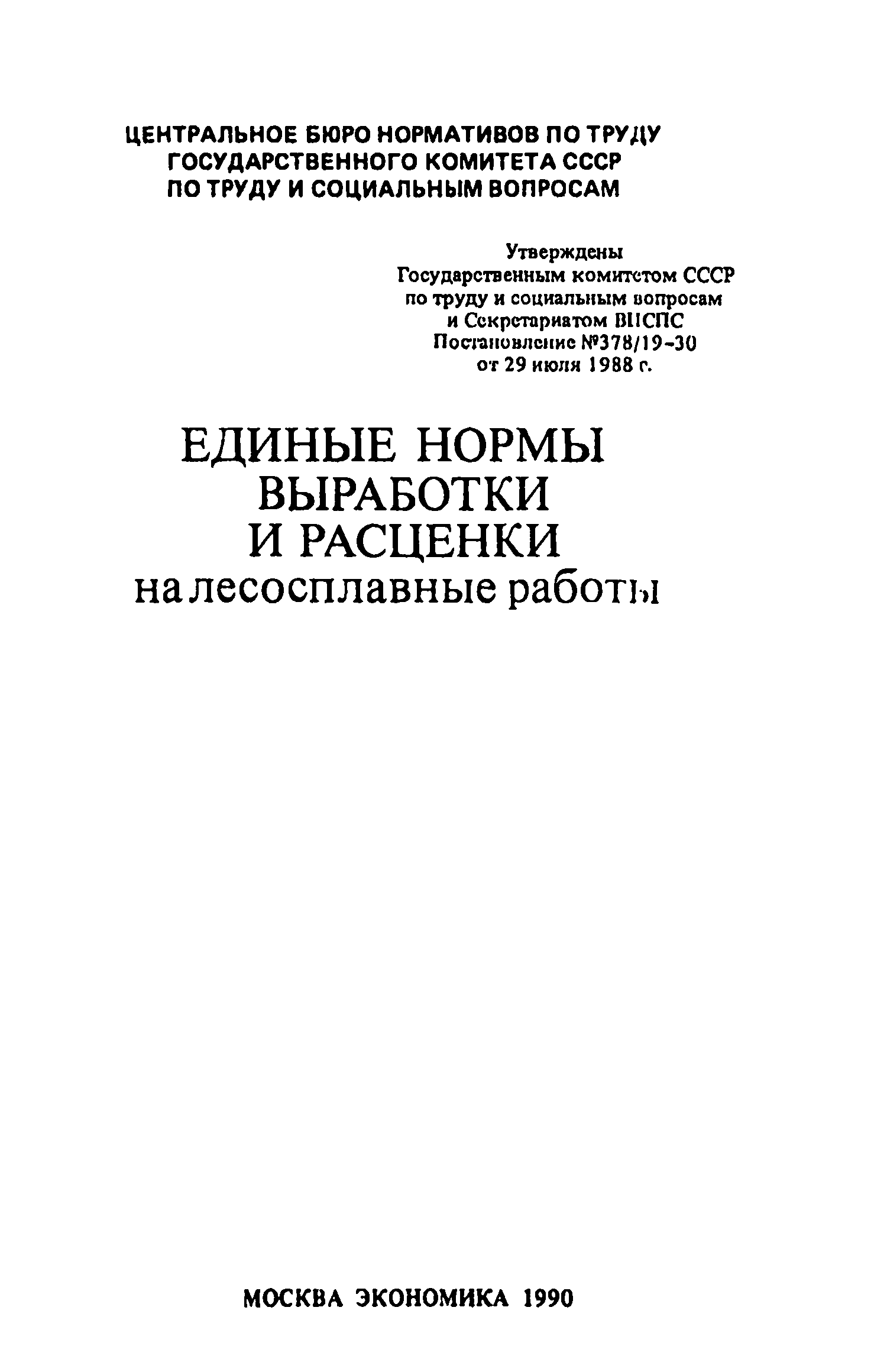 ЦЕНТРАЛЬНОЕ БЮРО НОРМАТИВОВ ПО ТРУДУ
ГОСУДАРСТВЕННОГО КОМИТЕТА СССР
ПО ТРУДУ И СОЦИАЛЬНЫМ ВОПРОСАМ

Утверждены
Государственным комитетом СССР
по труду и социальным вопросам
и Секретариатом ВЦСПС
Постановление №378/19-30
от 29 июля 1988 г.

ЕДИНЫЕ НОРМЫ
ВЫРАБОТКИ
И РАСЦЕНКИ
на лесосплавные работы

МОСКВА ЭКОНОМИКА 1990